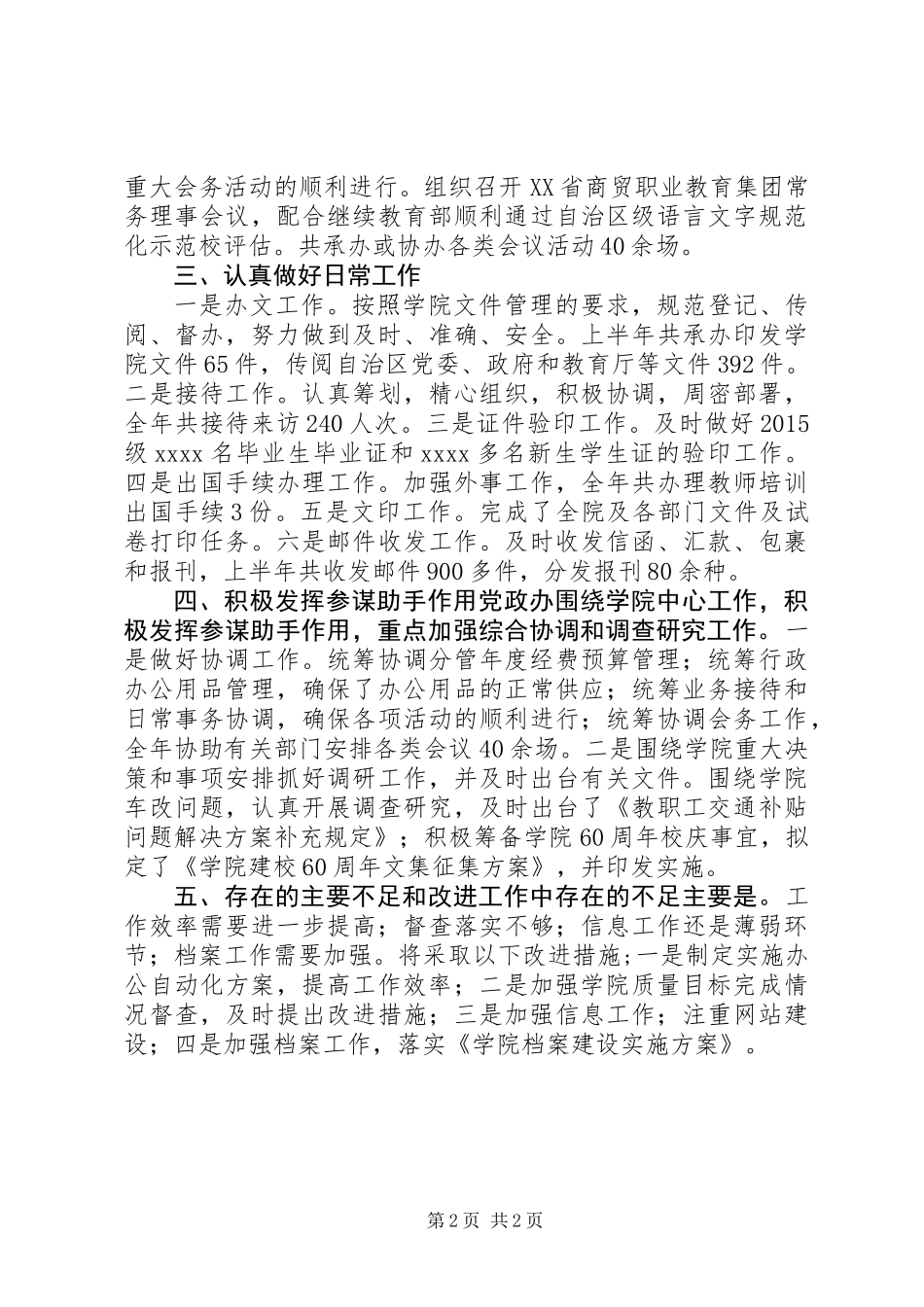 重大会务活动的顺利进行。组织召开XX省商贸职业教育集团常务理事会议，配合继续教育部顺利通过自治区级语言文字规范化示范校评估。共承办或协办各类会议活动40余场。

三、认真做好日常工作

一是办文工作。按照学院文件管理的要求，规范登记、传阅、督办，努力做到及时、准确、安全。上半年共承办印发学院文件65件，传阅自治区党委、政府和教育厅等文件392件。二是接待工作。认真筹划，精心组织，积极协调，周密部署，全年共接待来访240人次。三是证件验印工作。及时做好2015级xxxx名毕业生毕业证和xxxx多名新生学生证的验印工作。四是出国手续办理工作。加强外事工作，全年共办理教师培训出国手续3份。五是文印工作。完成了全院及各部门文件及试卷打印任务。六是邮件收发工作。及时收发信函、汇款、包裹和报刊，上半年共收发邮件900多件，分发报刊80余种。

四、积极发挥参谋助手作用党政办围绕学院中心工作，积极发挥参谋助手作用，重点加强综合协调和调查研究工作。一是做好协调工作。统筹协调分管年度经费预算管理；统筹行政办公用品管理，确保了办公用品的正常供应；统筹业务接待和日常事务协调，确保各项活动的顺利进行；统筹协调会务工作，全年协助有关部门安排各类会议40余场。二是围绕学院重大决策和事项安排抓好调研工作，并及时出台有关文件。围绕学院车改问题，认真开展调查研究，及时出台了《教职工交通补贴问题解决方案补充规定》；积极筹备学院60周年校庆事宜，拟定了《学院建校60周年文集征集方案》，并印发实施。

五、存在的主要不足和改进工作中存在的不足主要是。工作效率需要进一步提高；督查落实不够；信息工作还是薄弱环节；档案工作需要加强。将采取以下改进措施；一是制定实施办公自动化方案，提高工作效率；二是加强学院质量目标完成情况督查，及时提出改进措施；三是加强信息工作；注重网站建设；四是加强档案工作，落实《学院档案建设实施方案》。

第2页 共2页